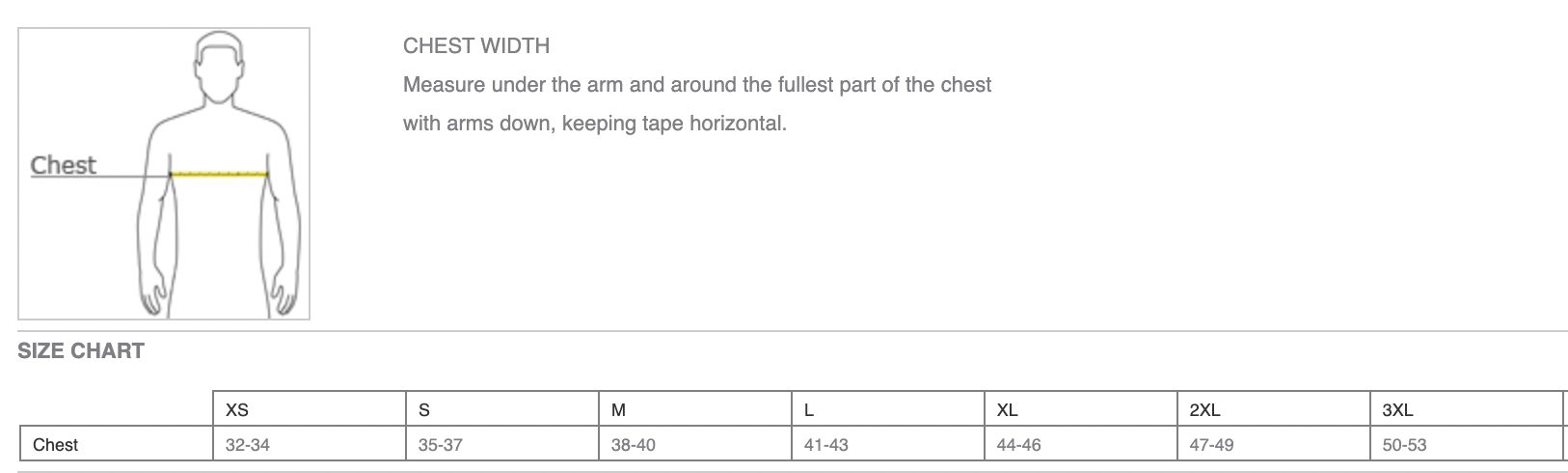 Chest

CHEST WIDTH

Measure under the arm and around the fullest part of the chest with arms down, keeping tape horizontal.

SIZE CHART

| | XS | S | M | L | XL | 2XL | 3XL |
|---|---|---|---|---|---|---|---|
| Chest | 32-34 | 35-37 | 38-40 | 41-43 | 44-46 | 47-49 | 50-53 |